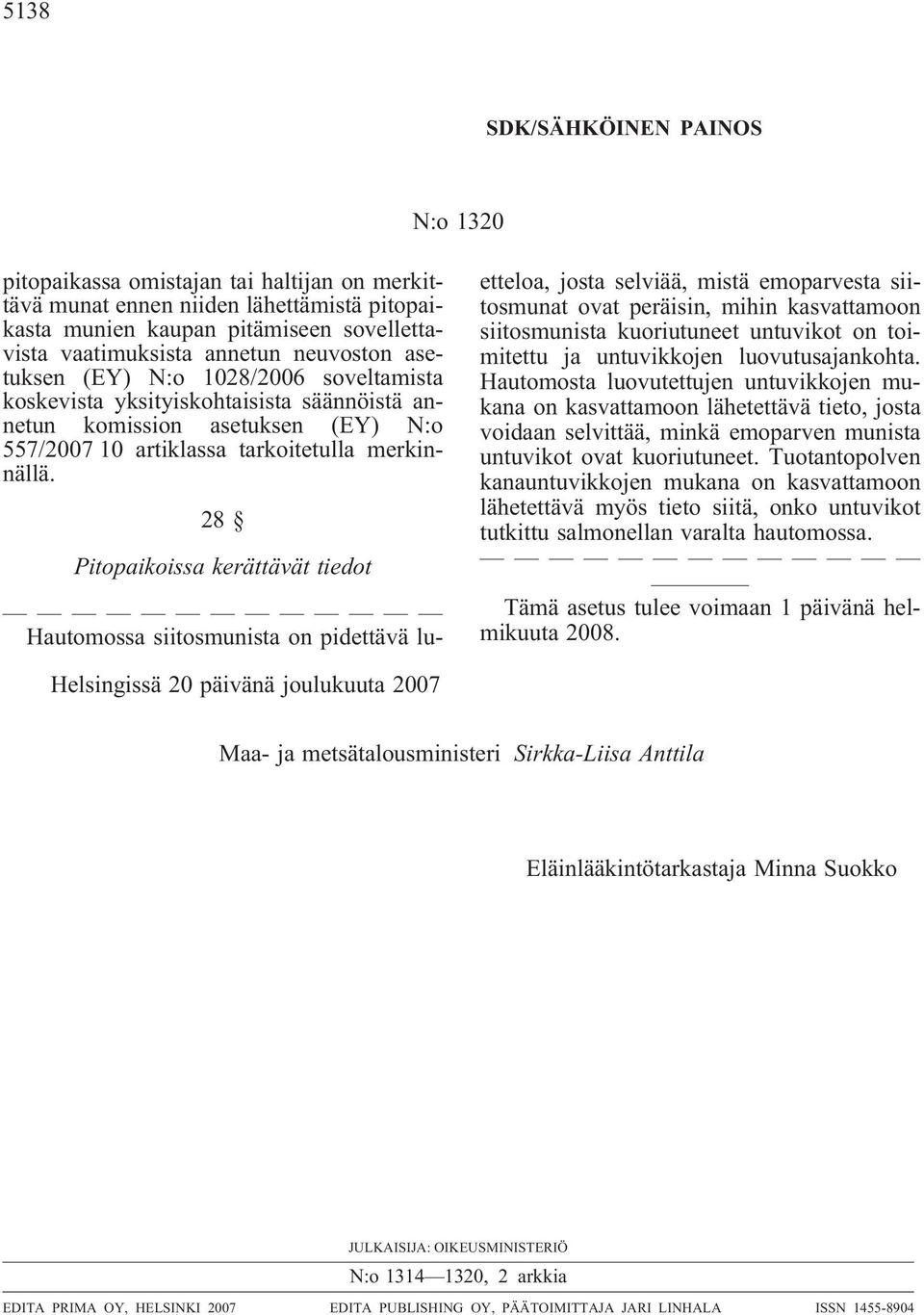 5138

SDK/SÄHKÖINEN PAINOS

N:o 1320

pitopaikassa omistajan tai haltijan on merkittävä munat ennen niiden lähettämistä pitopaikasta munien kaupan pitämiseen sovellettavista vaatimuksista annetun neuvoston asetuksen (EY) N:o 1028/2006 soveltamista koskevista yksityiskohtaisista säännöistä annetun komission asetuksen (EY) N:o 557/2007 10 artiklassa tarkoitetulla merkinnällä.

28 §

Pitopaikoissa kerättävät tiedot

— — — — — — — — — — — — —

Hautomossa siitosmunista on pidettävä luetteloa, josta selviää, mistä emoparvesta siitosmunat ovat peräisin, mihin kasvattamoon siitosmunista kuoriutuneet untuvikot on toimitettu ja untuvikkojen luovutusajankohta. Hautomosta luovutettujen untuvikkojen mukana on kasvattamoon lähetettävä tieto, josta voidaan selvittää, minkä emoparven munista untuvikot ovat kuoriutuneet. Tuotantopolven kanauntuvikkojen mukana on kasvattamoon lähetettävä myös tieto siitä, onko untuvikot tutkittu salmonellan varalta hautomossa.

— — — — — — — — — — — — —

Tämä asetus tulee voimaan 1 päivänä helmikuuta 2008.

Helsingissä 20 päivänä joulukuuta 2007

Maa- ja metsätalousministeri Sirkka-Liisa Anttila

Eläinlääkintötarkastaja Minna Suokko

JULKAISIJA: OIKEUSMINISTERIÖ

N:o 1314—1320, 2 arkkia

EDITA PRIMA OY, HELSINKI 2007 EDITA PUBLISHING OY, PÄÄTOIMITTAJA JARI LINHALA ISSN 1455-8904